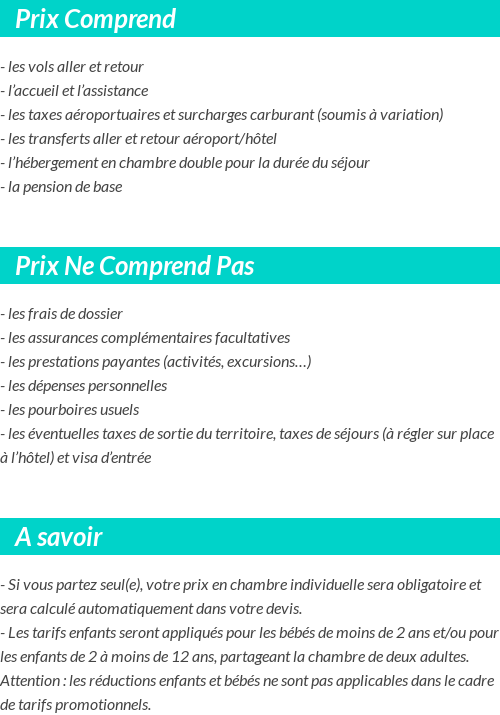 Prix Comprend

- les vols aller et retour
- l'accueil et l'assistance
- les taxes aéroportuaires et surcharges carburant (soumis à variation)
- les transferts aller et retour aéroport/hôtel
- l'hébergement en chambre double pour la durée du séjour
- la pension de base

Prix Ne Comprend Pas

- les frais de dossier
- les assurances complémentaires facultatives
- les prestations payantes (activités, excursions…)
- les dépenses personnelles
- les pourboires usuels
- les éventuelles taxes de sortie du territoire, taxes de séjours (à régler sur place à l'hôtel) et visa d'entrée

A savoir

- Si vous partez seul(e), votre prix en chambre individuelle sera obligatoire et sera calculé automatiquement dans votre devis.
- Les tarifs enfants seront appliqués pour les bébés de moins de 2 ans et/ou pour les enfants de 2 à moins de 12 ans, partageant la chambre de deux adultes. Attention : les réductions enfants et bébés ne sont pas applicables dans le cadre de tarifs promotionnels.